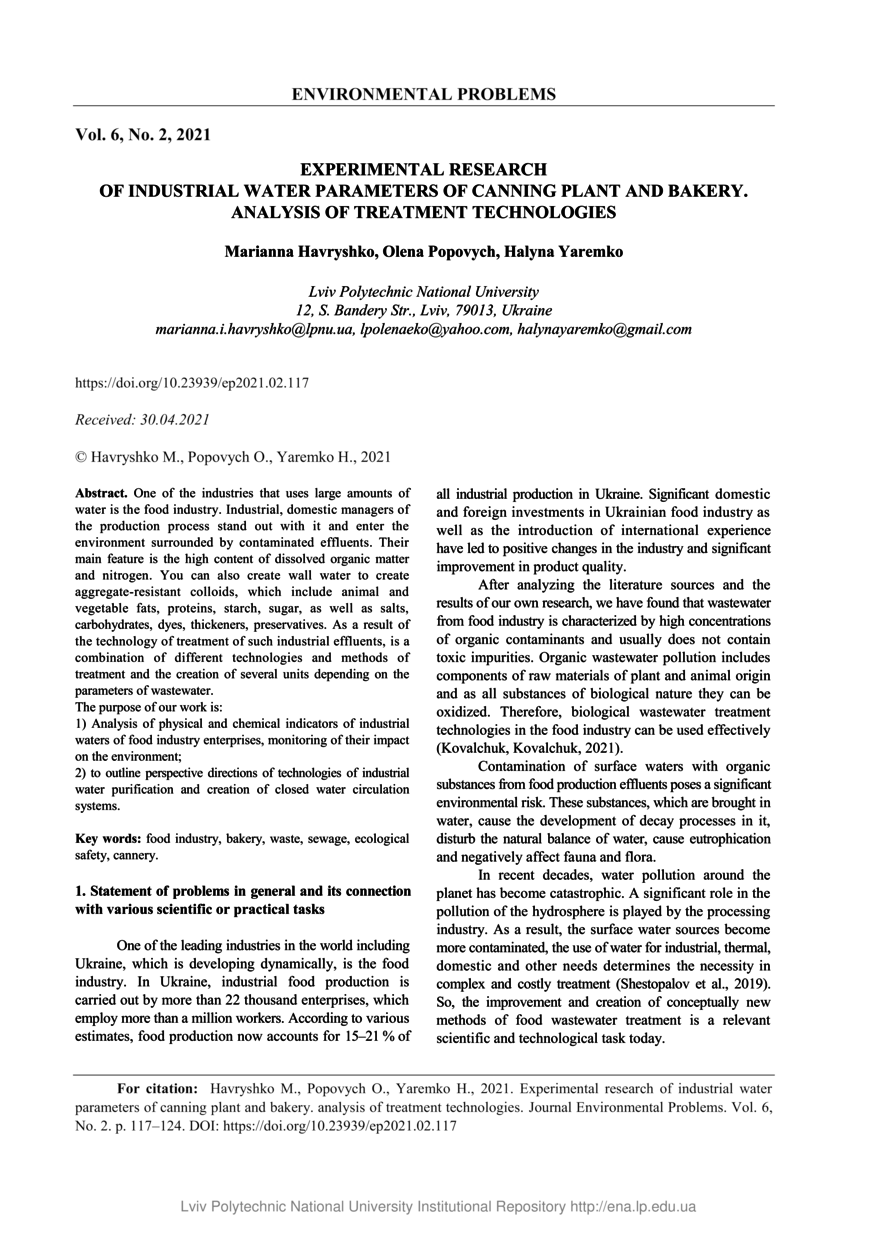 ENVIRONMENTAL PROBLEMS

Vol. 6, No. 2, 2021

EXPERIMENTAL RESEARCH
OF INDUSTRIAL WATER PARAMETERS OF CANNING PLANT AND BAKERY.
ANALYSIS OF TREATMENT TECHNOLOGIES

Marianna Havryshko, Olena Popovych, Halyna Yaremko

Lviv Polytechnic National University
12, S. Bandery Str., Lviv, 79013, Ukraine
marianna.i.havryshko@lpnu.ua, lpolenaeko@yahoo.com, halynayaremko@gmail.com

https://doi.org/10.23939/ep2021.02.117

Received: 30.04.2021

© Havryshko M., Popovych O., Yaremko H., 2021

Abstract. One of the industries that uses large amounts of water is the food industry. Industrial, domestic managers of the production process stand out with it and enter the environment surrounded by contaminated effluents. Their main feature is the high content of dissolved organic matter and nitrogen. You can also create wall water to create aggregate-resistant colloids, which include animal and vegetable fats, proteins, starch, sugar, as well as salts, carbohydrates, dyes, thickeners, preservatives. As a result of the technology of treatment of such industrial effluents, is a combination of different technologies and methods of treatment and the creation of several units depending on the parameters of wastewater.
The purpose of our work is:
1) Analysis of physical and chemical indicators of industrial waters of food industry enterprises, monitoring of their impact on the environment;
2) to outline perspective directions of technologies of industrial water purification and creation of closed water circulation systems.

Key words: food industry, bakery, waste, sewage, ecological safety, cannery.

1. Statement of problems in general and its connection with various scientific or practical tasks

One of the leading industries in the world including Ukraine, which is developing dynamically, is the food industry. In Ukraine, industrial food production is carried out by more than 22 thousand enterprises, which employ more than a million workers. According to various estimates, food production now accounts for 15–21 % of all industrial production in Ukraine. Significant domestic and foreign investments in Ukrainian food industry as well as the introduction of international experience have led to positive changes in the industry and significant improvement in product quality.

After analyzing the literature sources and the results of our own research, we have found that wastewater from food industry is characterized by high concentrations of organic contaminants and usually does not contain toxic impurities. Organic wastewater pollution includes components of raw materials of plant and animal origin and as all substances of biological nature they can be oxidized. Therefore, biological wastewater treatment technologies in the food industry can be used effectively (Kovalchuk, Kovalchuk, 2021).

Contamination of surface waters with organic substances from food production effluents poses a significant environmental risk. These substances, which are brought in water, cause the development of decay processes in it, disturb the natural balance of water, cause eutrophication and negatively affect fauna and flora.

In recent decades, water pollution around the planet has become catastrophic. A significant role in the pollution of the hydrosphere is played by the processing industry. As a result, the surface water sources become more contaminated, the use of water for industrial, thermal, domestic and other needs determines the necessity in complex and costly treatment (Shestopalov et al., 2019). So, the improvement and creation of conceptually new methods of food wastewater treatment is a relevant scientific and technological task today.

For citation: Havryshko M., Popovych O., Yaremko H., 2021. Experimental research of industrial water parameters of canning plant and bakery. analysis of treatment technologies. Journal Environmental Problems. Vol. 6, No. 2. p. 117–124. DOI: https://doi.org/10.23939/ep2021.02.117

Lviv Polytechnic National University Institutional Repository http://ena.lp.edu.ua